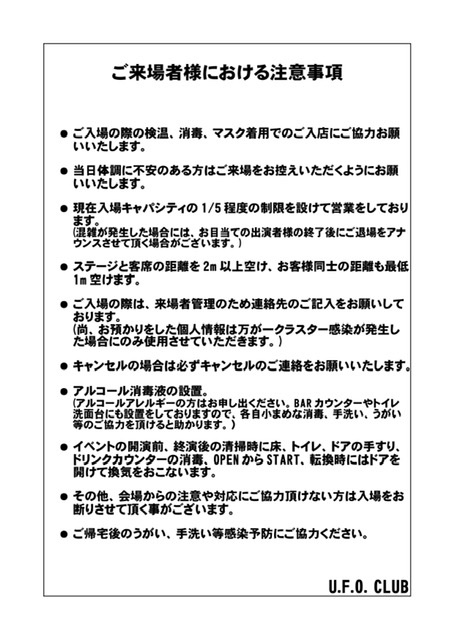 ご来場者様における注意事項

● ご入場の際の検温、消毒、マスク着用でのご入店にご協力お願いいたします。

● 当日体調に不安のある方はご来場をお控えいただくようにお願いいたします。

● 現在入場キャパシティの 1/5 程度の制限を設けて営業をしております。
（混雑が発生した場合には、お目当ての出演者様の終了後にご退場をアナウンスさせて頂く場合がございます。）

● ステージと客席の距離を 2m 以上空け、お客様同士の距離も最低 1m 空けます。

● ご入場の際は、来場者管理のため連絡先のご記入をお願いしております。
（尚、お預かりをした個人情報は万が一クラスター感染が発生した場合にのみ使用させていただきます。）

● キャンセルの場合は必ずキャンセルのご連絡をお願いいたします。

● アルコール消毒液の設置。
（アルコールアレルギーの方はお申し出ください。BAR カウンターやトイレ洗面台にも設置をしておりますので、各自小まめな消毒、手洗い、うがい等のご協力を頂けると助かります。）

● イベントの開演前、終演後の清掃時に床、トイレ、ドアの手すり、ドリンクカウンターの消毒、OPEN から START、転換時にはドアを開けて換気をおこないます。

● その他、会場からの注意や対応にご協力頂けない方は入場をお断りさせて頂く事がございます。

● ご帰宅後のうがい、手洗い等感染予防にご協力ください。

U.F.O. CLUB